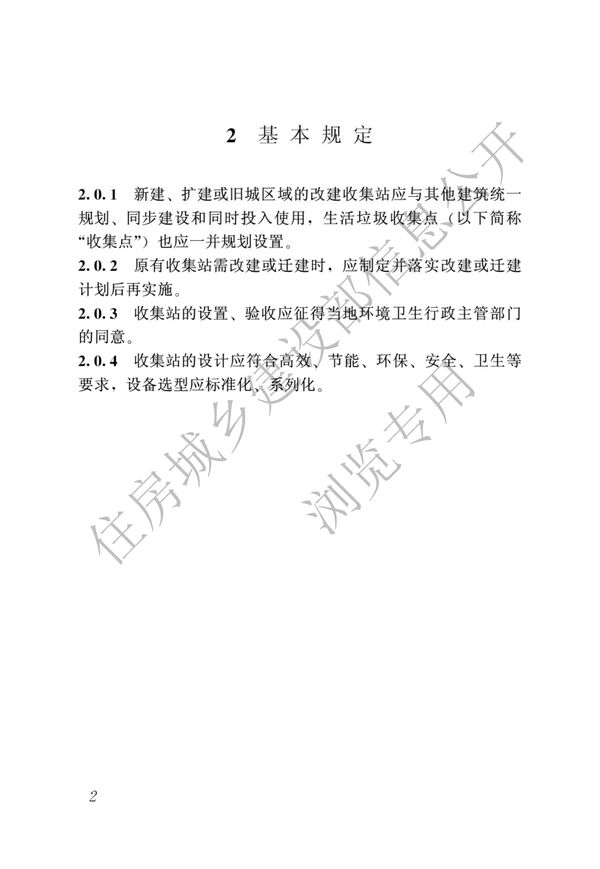 2 基本规定

2.0.1 新建、扩建或旧城区域的改建收集站应与其他建筑统一规划、同步建设和同时投入使用，生活垃圾收集点（以下简称“收集点”）也应一并规划设置。

2.0.2 原有收集站需改建或迁建时，应制定并落实改建或迁建计划后再实施。

2.0.3 收集站的设置、验收应征得当地环境卫生行政主管部门的同意。

2.0.4 收集站的设计应符合高效、节能、环保、安全、卫生等要求，设备选型应标准化、系列化。

2

住房城乡建设部信息公开
浏览专用